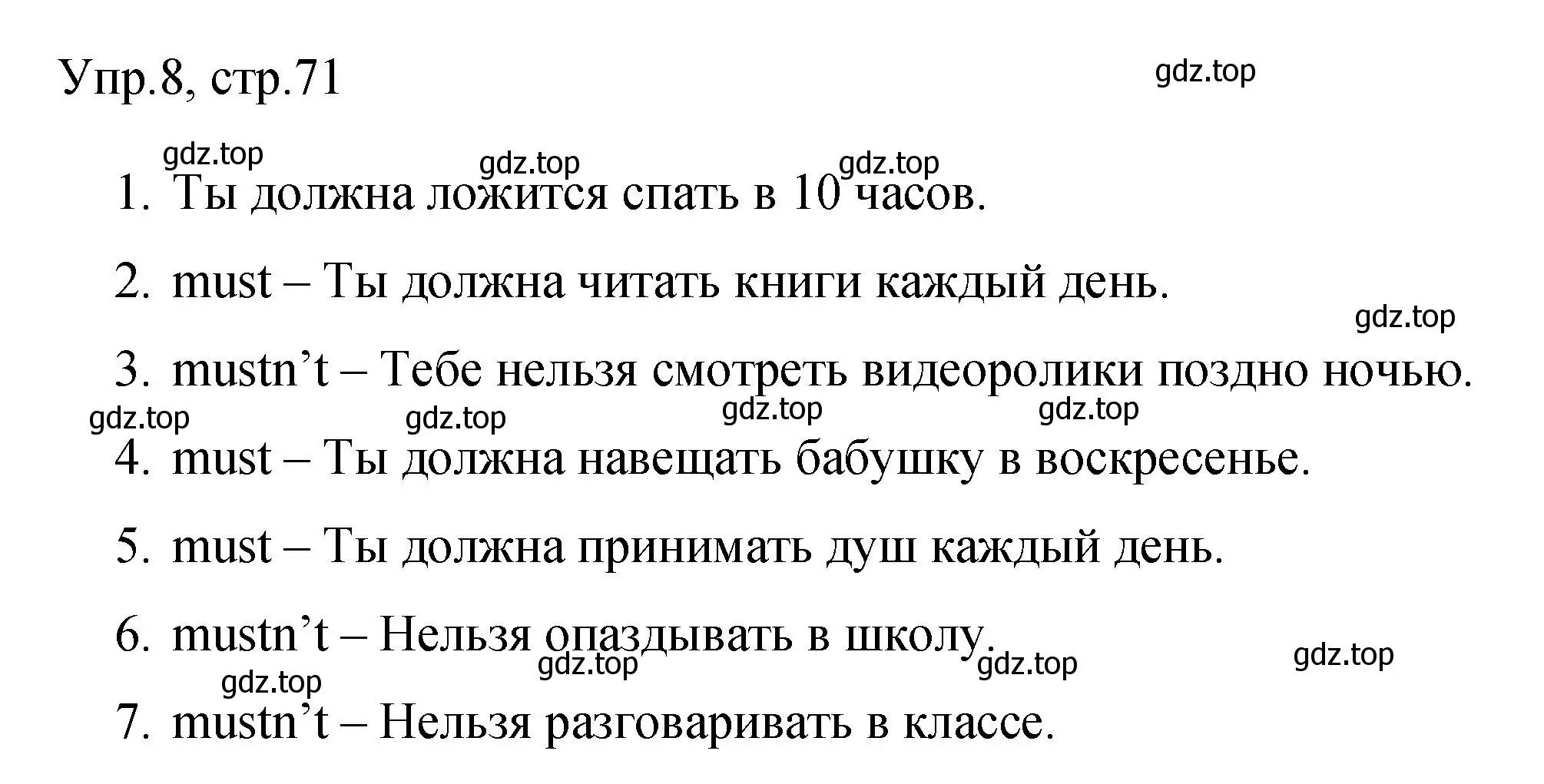 Упр.8, стр.71

gdz.top

gdz.top gdz.top gdz.top

1. Ты должна ложится спать в 10 часов.

2. must – Ты должна читать книги каждый день.

gdz.top

3. mustn’t – Тебе нельзя смотреть видеоролики поздно ночью.

gdz.top gdz.top gdz.top gdz.top

4. must – Ты должна навещать бабушку в воскресенье.

5. must – Ты должна принимать душ каждый день.

6. mustn’t – Нельзя опаздывать в школу.

gdz.top gdz.top gdz.top gdz.top

7. mustn’t – Нельзя разговаривать в классе.